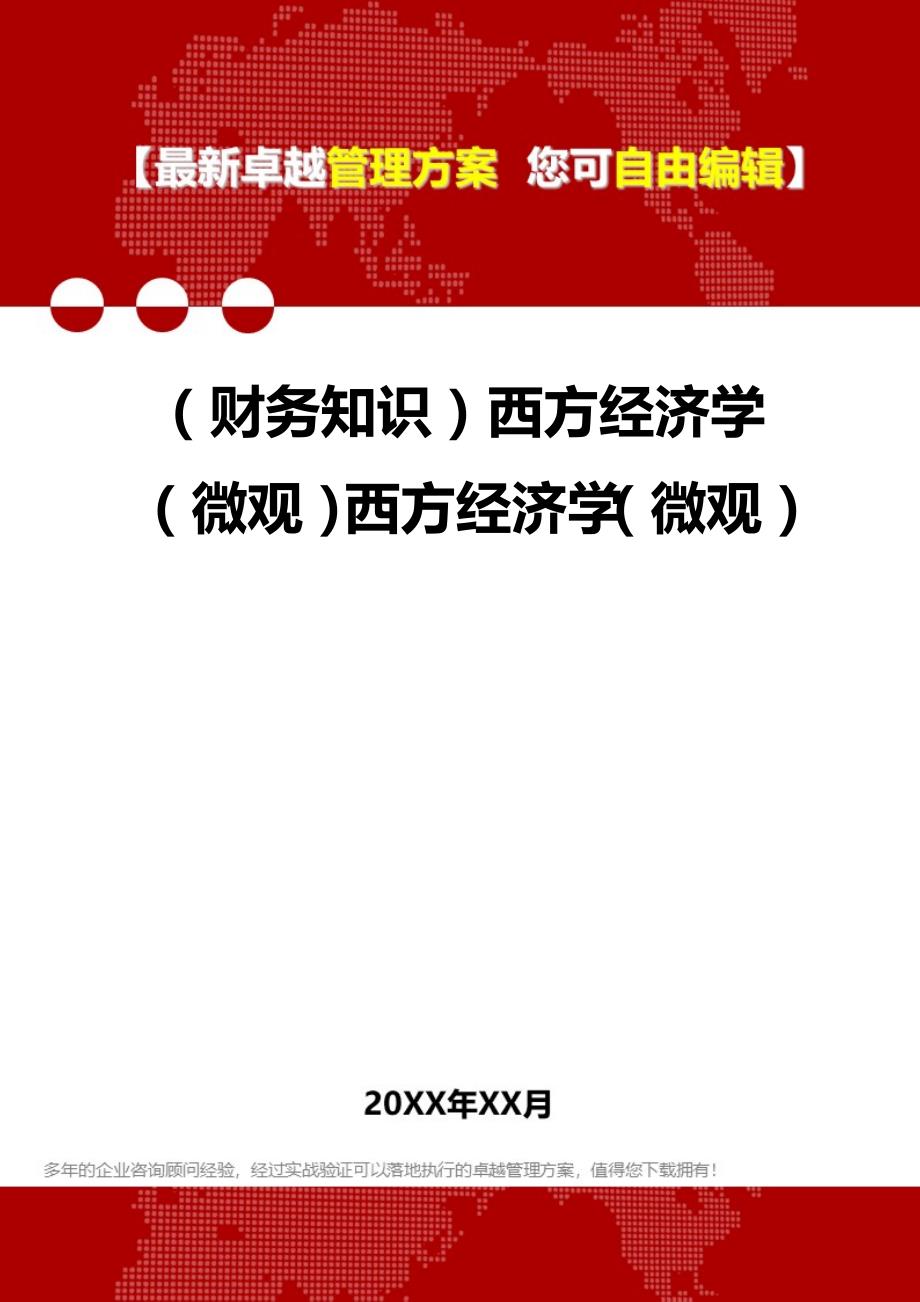 【最新卓越管理方案 您可自由编辑】

（财务知识）西方经济学（微观）西方经济学(微观）

20XX年XX月

多年的企业咨询顾问经验，经过实战验证可以落地执行的卓越管理方案，值得您下载拥有！